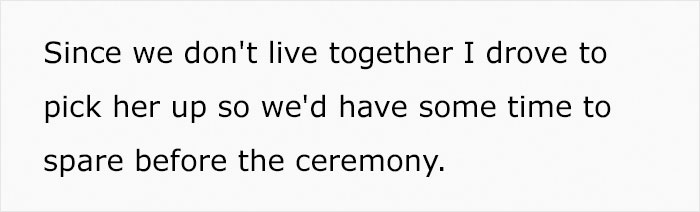 Since we don't live together I drove to pick her up so we'd have some time to spare before the ceremony.